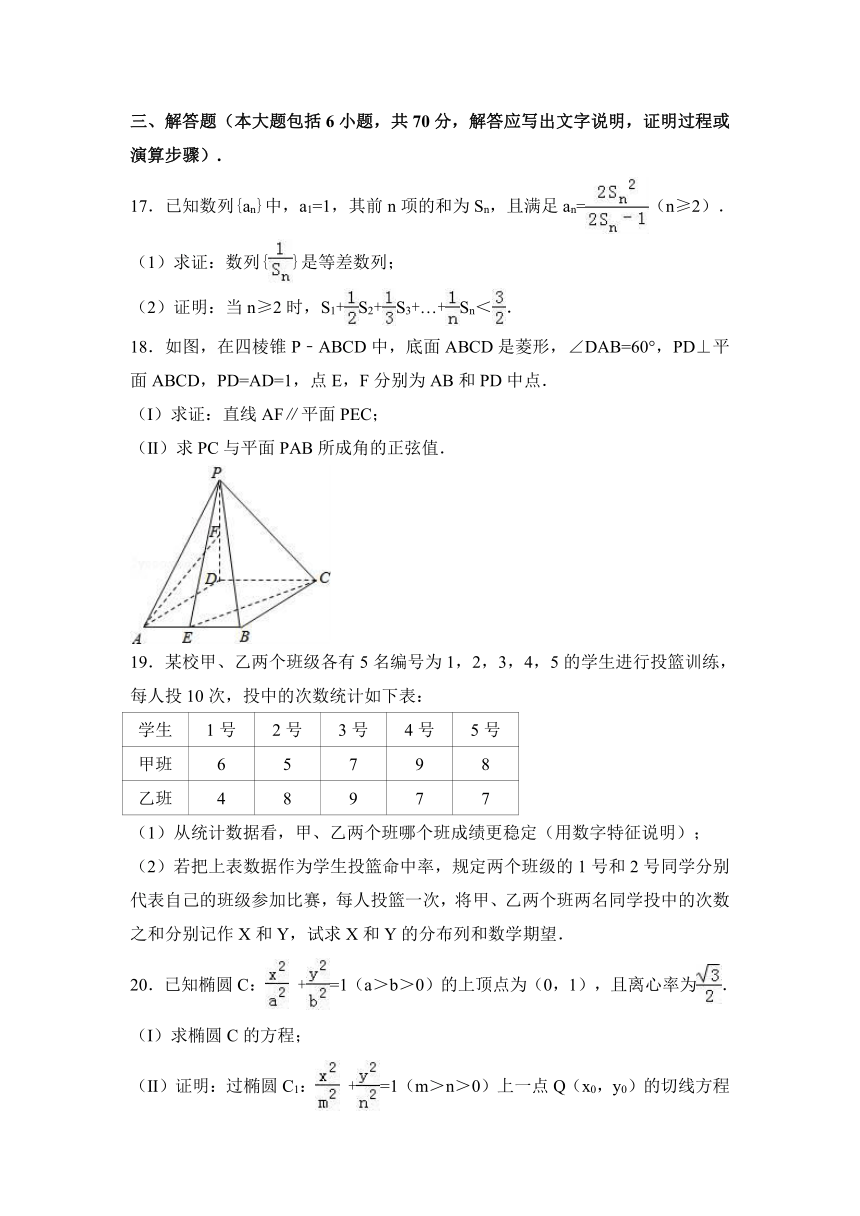 三、解答题（本大题包括 6 小题，共 70 分，解答应写出文字说明，证明过程或演算步骤）.

17．已知数列$\{a_n\}$中，$a_1=1$，其前 n 项的和为 $S_n$，且满足 $a_n=\frac{2S_n^2}{2S_n-1}$（n≥2）.

（1）求证：数列$\{\frac{1}{S_n}\}$是等差数列；

（2）证明：当 n≥2 时，$S_1+\frac{1}{2}S_2+\frac{1}{3}S_3+\ldots+\frac{1}{n}S_n<\frac{3}{2}$.

18．如图，在四棱锥 P﹣ABCD 中，底面 ABCD 是菱形，∠DAB=60°，PD⊥平面 ABCD，PD=AD=1，点 E，F 分别为 AB 和 PD 中点.

（I）求证：直线 AF∥平面 PEC；

（II）求 PC 与平面 PAB 所成角的正弦值.

P F D C A E B

19．某校甲、乙两个班级各有 5 名编号为 1，2，3，4，5 的学生进行投篮训练，每人投 10 次，投中的次数统计如下表：

| 学生 | 1 号 | 2 号 | 3 号 | 4 号 | 5 号 |
|---|---|---|---|---|---|
| 甲班 | 6 | 5 | 7 | 9 | 8 |
| 乙班 | 4 | 8 | 9 | 7 | 7 |

（1）从统计数据看，甲、乙两个班哪个班成绩更稳定（用数字特征说明）；

（2）若把上表数据作为学生投篮命中率，规定两个班级的 1 号和 2 号同学分别代表自己的班级参加比赛，每人投篮一次，将甲、乙两个班两名同学投中的次数之和分别记作 X 和 Y，试求 X 和 Y 的分布列和数学期望.

20．已知椭圆 C：$\frac{x^2}{a^2}+\frac{y^2}{b^2}=1$（a＞b＞0）的上顶点为（0，1），且离心率为$\frac{\sqrt{3}}{2}$.

（I）求椭圆 C 的方程；

（II）证明：过椭圆 $C_1$：$\frac{x^2}{m^2}+\frac{y^2}{n^2}=1$（m＞n＞0）上一点 Q（$x_0$，$y_0$）的切线方程